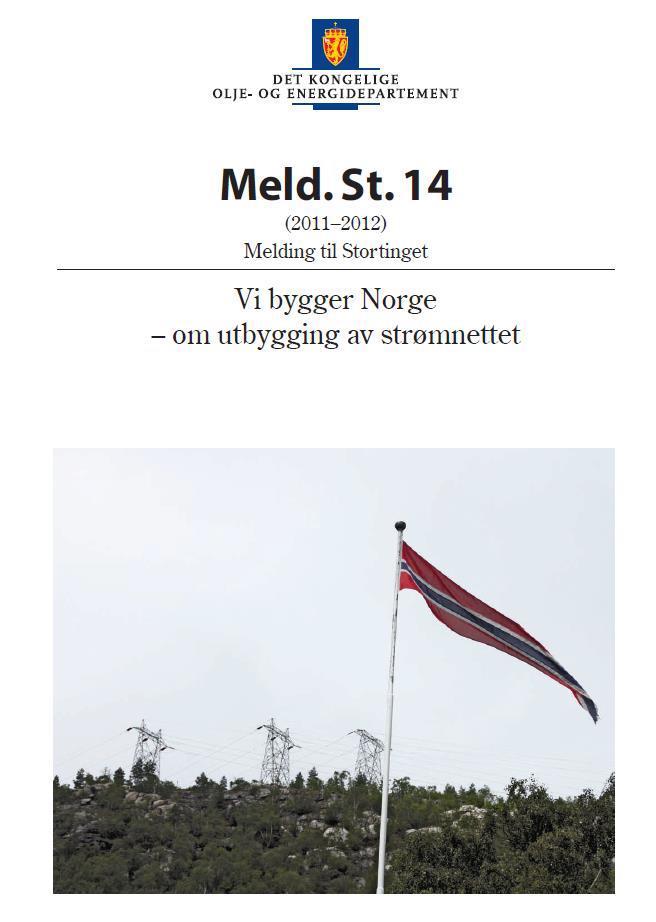 DET KONGELIGE
OLJE- OG ENERGIDEPARTEMENT

Meld. St. 14
(2011–2012)
Melding til Stortinget

Vi bygger Norge
– om utbygging av strømnettet